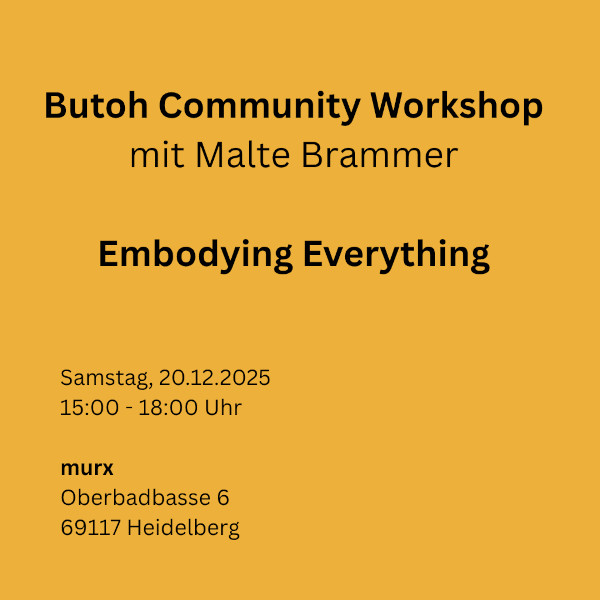 Butoh Community Workshop
mit Malte Brammer

Embodying Everything

Samstag, 20.12.2025
15:00 - 18:00 Uhr

murx
Oberbadbasse 6
69117 Heidelberg